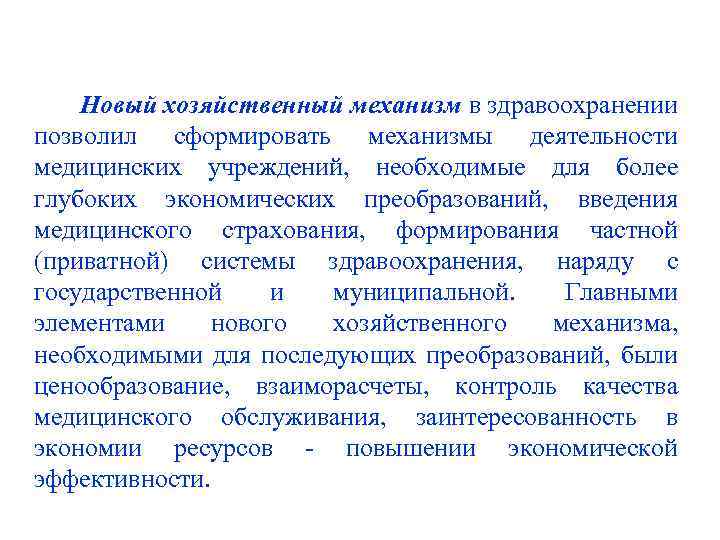 Новый хозяйственный механизм в здравоохранении позволил сформировать механизмы деятельности медицинских учреждений, необходимые для более глубоких экономических преобразований, введения медицинского страхования, формирования частной (приватной) системы здравоохранения, наряду с государственной и муниципальной. Главными элементами нового хозяйственного механизма, необходимыми для последующих преобразований, были ценообразование, взаиморасчеты, контроль качества медицинского обслуживания, заинтересованность в экономии ресурсов - повышении экономической эффективности.